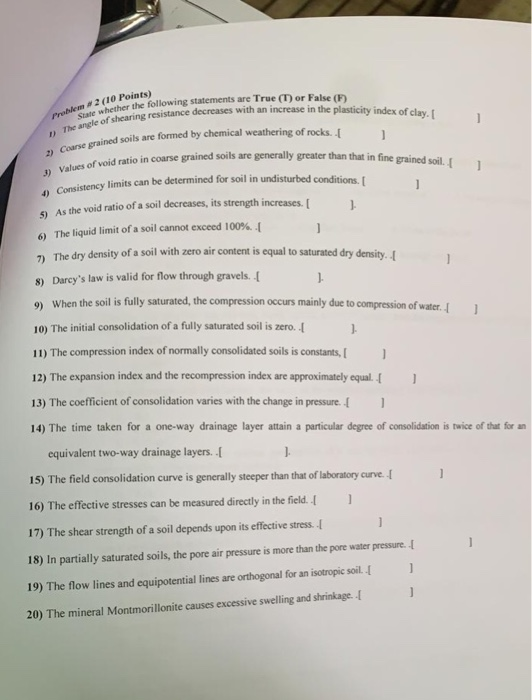 Problem # 2 (10 Points)
State whether the following statements are True (T) or False (F)

1) The angle of shearing resistance decreases with an increase in the plasticity index of clay. [ ]

2) Coarse grained soils are formed by chemical weathering of rocks. .[ ]

3) Values of void ratio in coarse grained soils are generally greater than that in fine grained soil. .[ ]

4) Consistency limits can be determined for soil in undisturbed conditions. [ ]

5) As the void ratio of a soil decreases, its strength increases. [ ].

6) The liquid limit of a soil cannot exceed 100%. .[ ]

7) The dry density of a soil with zero air content is equal to saturated dry density. .[ ]

8) Darcy's law is valid for flow through gravels. .[ ].

9) When the soil is fully saturated, the compression occurs mainly due to compression of water. .[ ]

10) The initial consolidation of a fully saturated soil is zero. .[ ].

11) The compression index of normally consolidated soils is constants, [ ]

12) The expansion index and the recompression index are approximately equal. .[ ]

13) The coefficient of consolidation varies with the change in pressure. .[ ]

14) The time taken for a one-way drainage layer attain a particular degree of consolidation is twice of that for an equivalent two-way drainage layers. .[ ].

15) The field consolidation curve is generally steeper than that of laboratory curve. .[ ]

16) The effective stresses can be measured directly in the field. .[ ]

17) The shear strength of a soil depends upon its effective stress. .[ ]

18) In partially saturated soils, the pore air pressure is more than the pore water pressure. .[ ]

19) The flow lines and equipotential lines are orthogonal for an isotropic soil. .[ ]

20) The mineral Montmorillonite causes excessive swelling and shrinkage. .[ ]